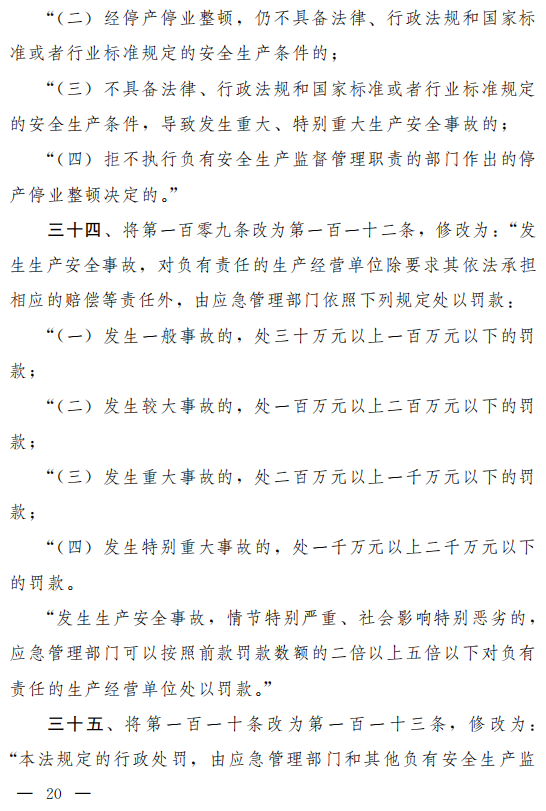 “（二）经停产停业整顿，仍不具备法律、行政法规和国家标准或者行业标准规定的安全生产条件的；

“（三）不具备法律、行政法规和国家标准或者行业标准规定的安全生产条件，导致发生重大、特别重大生产安全事故的；

“（四）拒不执行负有安全生产监督管理职责的部门作出的停产停业整顿决定的。”

三十四、将第一百零九条改为第一百一十二条，修改为：“发生生产安全事故，对负有责任的生产经营单位除要求其依法承担相应的赔偿等责任外，由应急管理部门依照下列规定处以罚款：

“（一）发生一般事故的，处三十万元以上一百万元以下的罚款；

“（二）发生较大事故的，处一百万元以上二百万元以下的罚款；

“（三）发生重大事故的，处二百万元以上一千万元以下的罚款；

“（四）发生特别重大事故的，处一千万元以上二千万元以下的罚款。

“发生生产安全事故，情节特别严重、社会影响特别恶劣的，应急管理部门可以按照前款罚款数额的二倍以上五倍以下对负有责任的生产经营单位处以罚款。”

三十五、将第一百一十条改为第一百一十三条，修改为：“本法规定的行政处罚，由应急管理部门和其他负有安全生产监

— 20 —